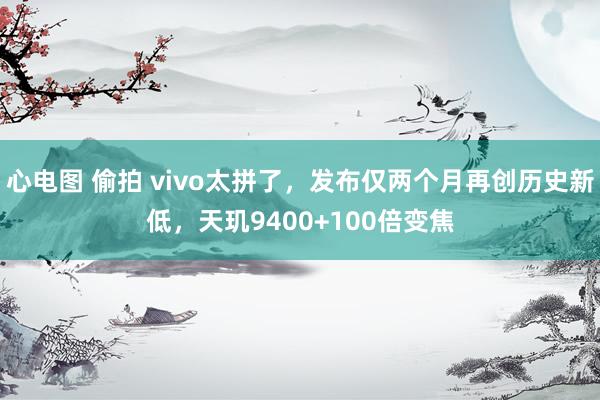 心电图 偷拍 vivo太拼了，发布仅两个月再创历史新低，天玑9400+100倍变焦